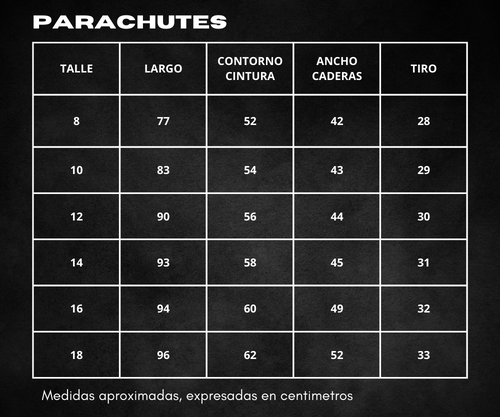 PARACHUTES

| TALLE | LARGO | CONTORNO CINTURA | ANCHO CADERAS | TIRO |
|---|---|---|---|---|
| 8 | 77 | 52 | 42 | 28 |
| 10 | 83 | 54 | 43 | 29 |
| 12 | 90 | 56 | 44 | 30 |
| 14 | 93 | 58 | 45 | 31 |
| 16 | 94 | 60 | 49 | 32 |
| 18 | 96 | 62 | 52 | 33 |

Medidas aproximadas, expresadas en centimetros